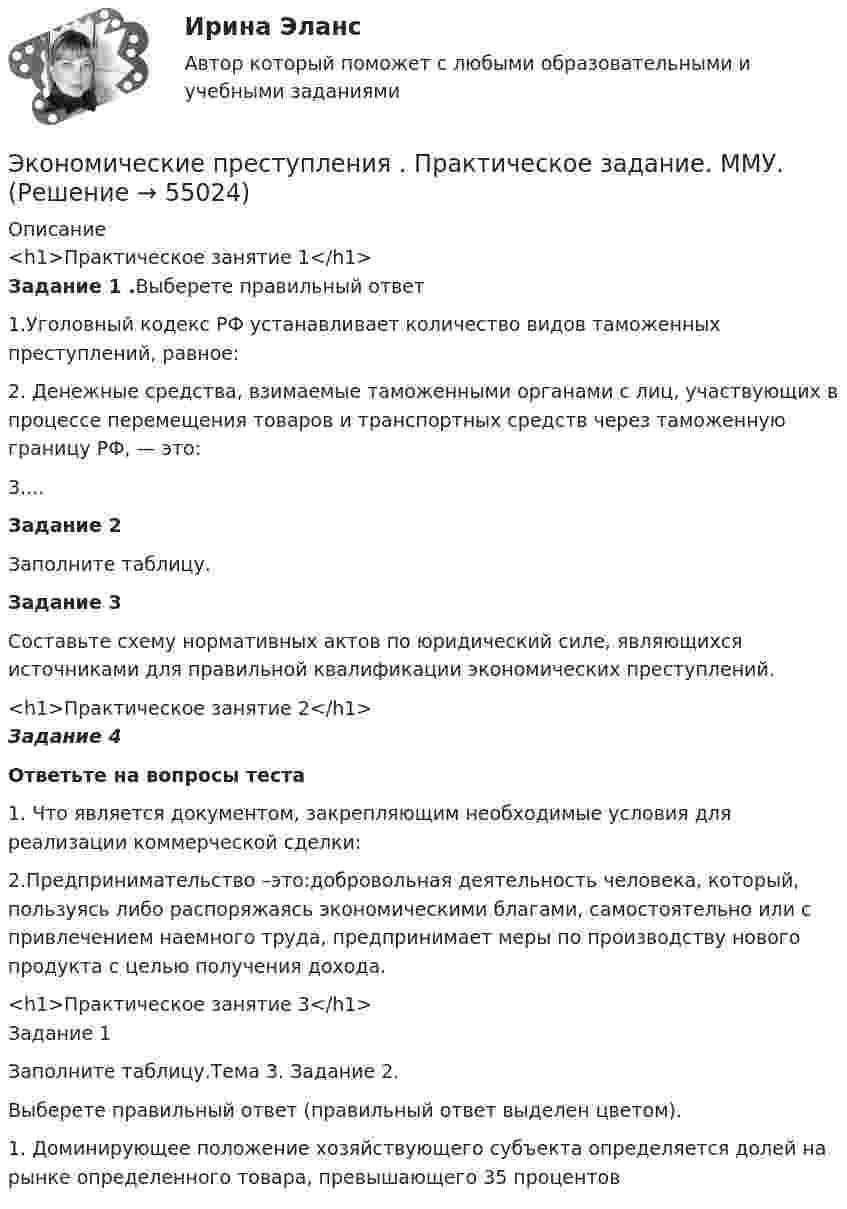 Ирина Эланс

Автор который поможет с любыми образовательными и учебными заданиями

Экономические преступления . Практическое задание. ММУ. (Решение → 55024)

Описание
<h1>Практическое занятие 1</h1>
Задание 1 .Выберете правильный ответ

1.Уголовный кодекс РФ устанавливает количество видов таможенных преступлений, равное:

2. Денежные средства, взимаемые таможенными органами с лиц, участвующих в процессе перемещения товаров и транспортных средств через таможенную границу РФ, — это:

3....

Задание 2

Заполните таблицу.

Задание 3

Составьте схему нормативных актов по юридический силе, являющихся источниками для правильной квалификации экономических преступлений.

<h1>Практическое занятие 2</h1>
Задание 4

Ответьте на вопросы теста

1. Что является документом, закрепляющим необходимые условия для реализации коммерческой сделки:

2.Предпринимательство –это:добровольная деятельность человека, который, пользуясь либо распоряжаясь экономическими благами, самостоятельно или с привлечением наемного труда, предпринимает меры по производству нового продукта с целью получения дохода.

<h1>Практическое занятие 3</h1>
Задание 1

Заполните таблицу.Тема 3. Задание 2.

Выберете правильный ответ (правильный ответ выделен цветом).

1. Доминирующее положение хозяйствующего субъекта определяется долей на рынке определенного товара, превышающего 35 процентов